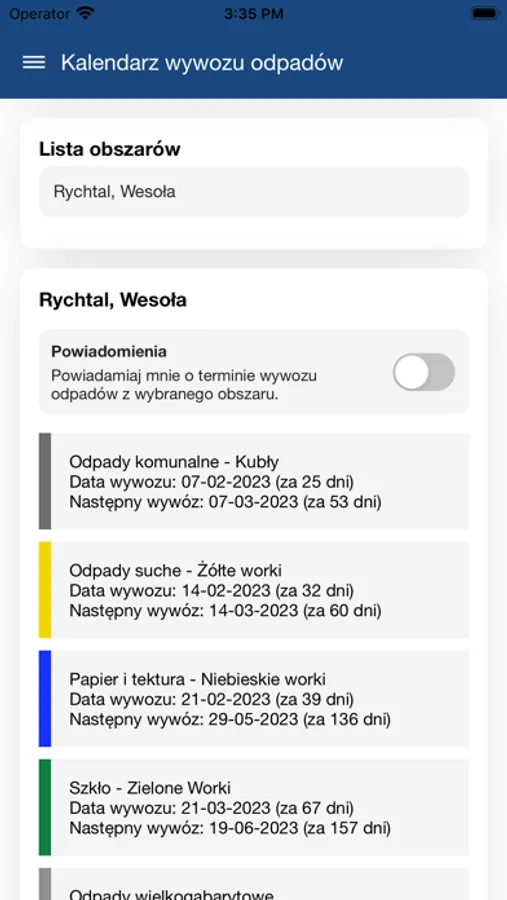 Operator 3:35 PM

Kalendarz wywozu odpadów

Lista obszarów

Rychtal, Wesoła

Rychtal, Wesoła

Powiadomienia
Powiadamiaj mnie o terminie wywozu odpadów z wybranego obszaru.

Odpady komunalne - Kubły
Data wywozu: 07-02-2023 (za 25 dni)
Następny wywóz: 07-03-2023 (za 53 dni)

Odpady suche - Żółte worki
Data wywozu: 14-02-2023 (za 32 dni)
Następny wywóz: 14-03-2023 (za 60 dni)

Papier i tektura - Niebieskie worki
Data wywozu: 21-02-2023 (za 39 dni)
Następny wywóz: 29-05-2023 (za 136 dni)

Szkło - Zielone Worki
Data wywozu: 21-03-2023 (za 67 dni)
Następny wywóz: 19-06-2023 (za 157 dni)

Odpady wielkogabarytowe